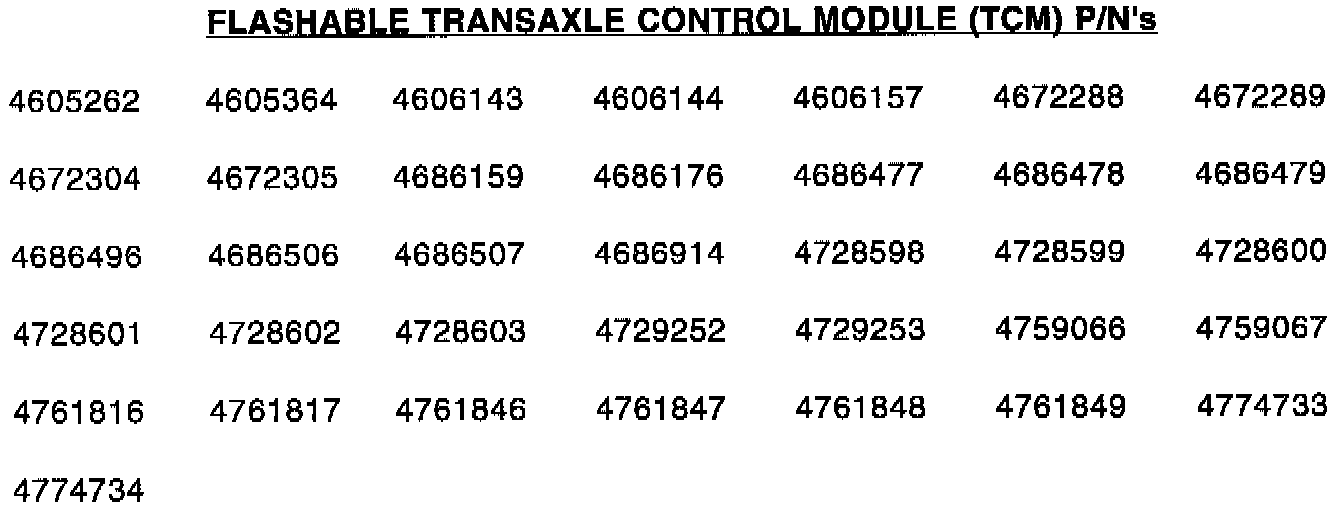 FLASHABLE TRANSAXLE CONTROL MODULE (TCM) P/N's

| 4605262 | 4605364 | 4606143 | 4606144 | 4606157 | 4672288 | 4672289 |
|---|---|---|---|---|---|---|
| 4672304 | 4672305 | 4686159 | 4686176 | 4686477 | 4686478 | 4686479 |
| 4686496 | 4686506 | 4686507 | 4686914 | 4728598 | 4728599 | 4728600 |
| 4728601 | 4728602 | 4728603 | 4729252 | 4729253 | 4759066 | 4759067 |
| 4761816 | 4761817 | 4761846 | 4761847 | 4761848 | 4761849 | 4774733 |
| 4774734 | | | | | | |